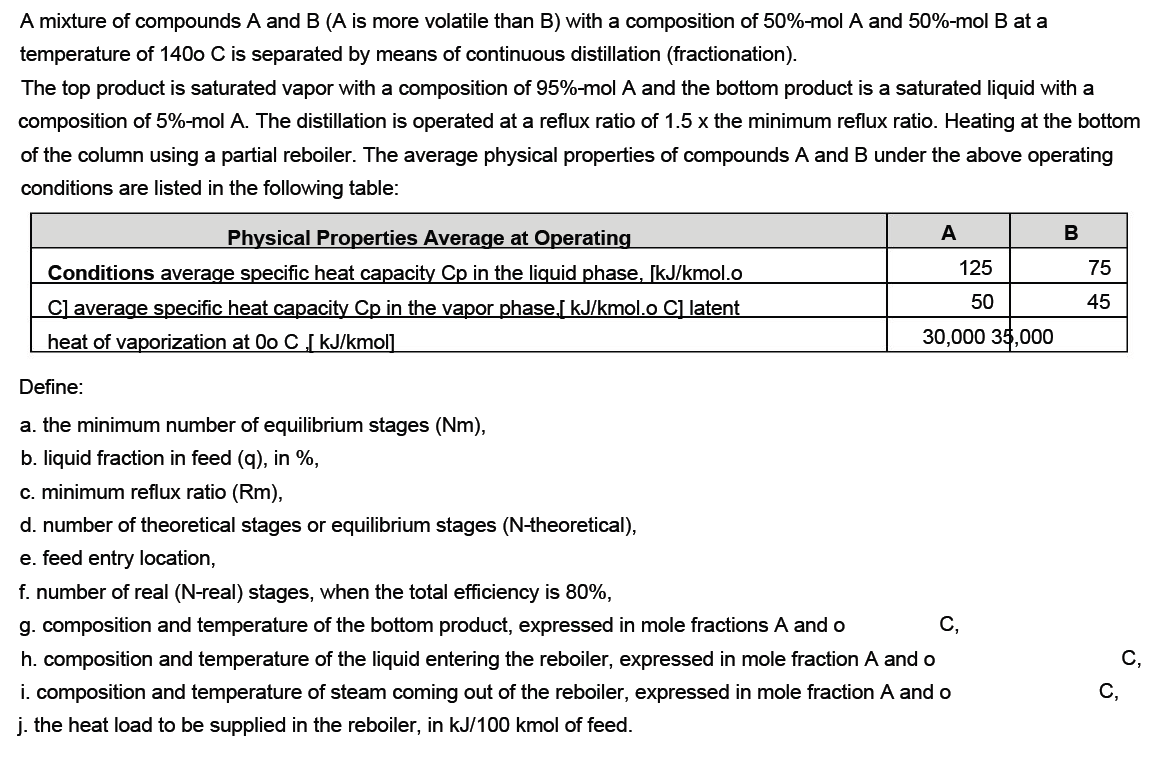 A mixture of compounds A and B (A is more volatile than B) with a composition of 50%-mol A and 50%-mol B at a temperature of 140o C is separated by means of continuous distillation (fractionation).
The top product is saturated vapor with a composition of 95%-mol A and the bottom product is a saturated liquid with a composition of 5%-mol A. The distillation is operated at a reflux ratio of 1.5 x the minimum reflux ratio. Heating at the bottom of the column using a partial reboiler. The average physical properties of compounds A and B under the above operating conditions are listed in the following table:

| Physical Properties Average at Operating | A | B |
|---|---|---|
| Conditions average specific heat capacity Cp in the liquid phase, [kJ/kmol.o | 125 | 75 |
| C] average specific heat capacity Cp in the vapor phase,[ kJ/kmol.o C] latent | 50 | 45 |
| heat of vaporization at 0o C ,[ kJ/kmol] | 30,000 35,000 | |

Define:

a. the minimum number of equilibrium stages (Nm),
b. liquid fraction in feed (q), in %,
c. minimum reflux ratio (Rm),
d. number of theoretical stages or equilibrium stages (N-theoretical),
e. feed entry location,
f. number of real (N-real) stages, when the total efficiency is 80%,
g. composition and temperature of the bottom product, expressed in mole fractions A and o C,
h. composition and temperature of the liquid entering the reboiler, expressed in mole fraction A and o C,
i. composition and temperature of steam coming out of the reboiler, expressed in mole fraction A and o C,
j. the heat load to be supplied in the reboiler, in kJ/100 kmol of feed.